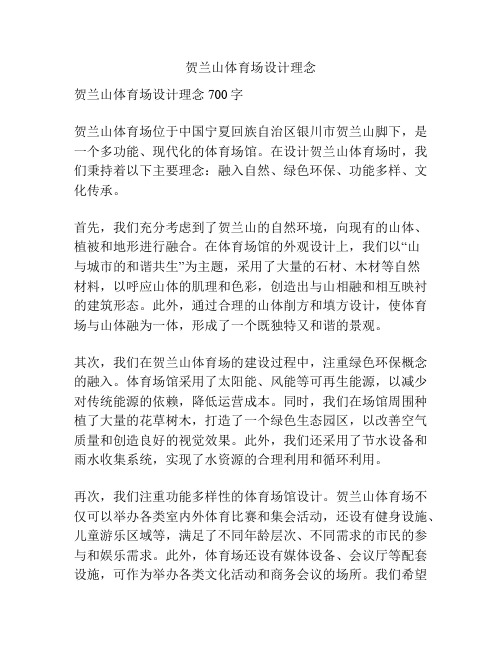 贺兰山体育场设计理念

贺兰山体育场设计理念 700 字

贺兰山体育场位于中国宁夏回族自治区银川市贺兰山脚下，是一个多功能、现代化的体育场馆。在设计贺兰山体育场时，我们秉持着以下主要理念：融入自然、绿色环保、功能多样、文化传承。

首先，我们充分考虑到了贺兰山的自然环境，向现有的山体、植被和地形进行融合。在体育场馆的外观设计上，我们以“山与城市的和谐共生”为主题，采用了大量的石材、木材等自然材料，以呼应山体的肌理和色彩，创造出与山相融和相互映衬的建筑形态。此外，通过合理的山体削方和填方设计，使体育场与山体融为一体，形成了一个既独特又和谐的景观。

其次，我们在贺兰山体育场的建设过程中，注重绿色环保概念的融入。体育场馆采用了太阳能、风能等可再生能源，以减少对传统能源的依赖，降低运营成本。同时，我们在场馆周围种植了大量的花草树木，打造了一个绿色生态园区，以改善空气质量和创造良好的视觉效果。此外，我们还采用了节水设备和雨水收集系统，实现了水资源的合理利用和循环利用。

再次，我们注重功能多样性的体育场馆设计。贺兰山体育场不仅可以举办各类室内外体育比赛和集会活动，还设有健身设施、儿童游乐区域等，满足了不同年龄层次、不同需求的市民的参与和娱乐需求。此外，体育场还设有媒体设备、会议厅等配套设施，可作为举办各类文化活动和商务会议的场所。我们希望